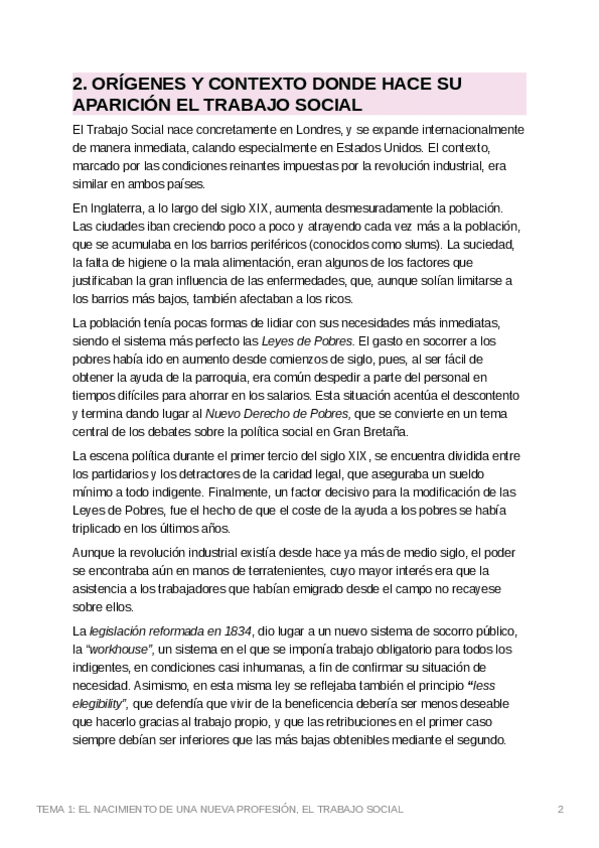 2. ORÍGENES Y CONTEXTO DONDE HACE SU APARICIÓN EL TRABAJO SOCIAL

El Trabajo Social nace concretamente en Londres, y se expande internacionalmente de manera inmediata, calando especialmente en Estados Unidos. El contexto, marcado por las condiciones reinantes impuestas por la revolución industrial, era similar en ambos países.

En Inglaterra, a lo largo del siglo XIX, aumenta desmesuradamente la población. Las ciudades iban creciendo poco a poco y atrayendo cada vez más a la población, que se acumulaba en los barrios periféricos (conocidos como slums). La suciedad, la falta de higiene o la mala alimentación, eran algunos de los factores que justificaban la gran influencia de las enfermedades, que, aunque solían limitarse a los barrios más bajos, también afectaban a los ricos.

La población tenía pocas formas de lidiar con sus necesidades más inmediatas, siendo el sistema más perfecto las Leyes de Pobres. El gasto en socorrer a los pobres había ido en aumento desde comienzos de siglo, pues, al ser fácil de obtener la ayuda de la parroquia, era común despedir a parte del personal en tiempos difíciles para ahorrar en los salarios. Esta situación acentúa el descontento y termina dando lugar al Nuevo Derecho de Pobres, que se convierte en un tema central de los debates sobre la política social en Gran Bretaña.

La escena política durante el primer tercio del siglo XIX, se encuentra dividida entre los partidarios y los detractores de la caridad legal, que aseguraba un sueldo mínimo a todo indigente. Finalmente, un factor decisivo para la modificación de las Leyes de Pobres, fue el hecho de que el coste de la ayuda a los pobres se había triplicado en los últimos años.

Aunque la revolución industrial existía desde hace ya más de medio siglo, el poder se encontraba aún en manos de terratenientes, cuyo mayor interés era que la asistencia a los trabajadores que habían emigrado desde el campo no recayese sobre ellos.

La legislación reformada en 1834, dio lugar a un nuevo sistema de socorro público, la "workhouse", un sistema en el que se imponía trabajo obligatorio para todos los indigentes, en condiciones casi inhumanas, a fin de confirmar su situación de necesidad. Asimismo, en esta misma ley se reflejaba también el principio "less elegibility", que defendía que vivir de la beneficencia debería ser menos deseable que hacerlo gracias al trabajo propio, y que las retribuciones en el primer caso siempre debían ser inferiores que las más bajas obtenibles mediante el segundo.

TEMA 1: EL NACIMIENTO DE UNA NUEVA PROFESIÓN, EL TRABAJO SOCIAL 2